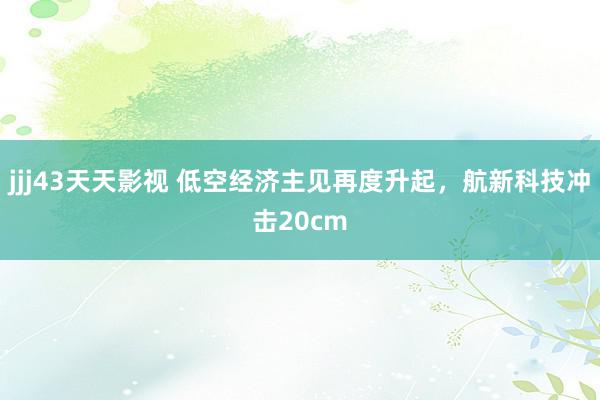 jjj43天天影视 低空经济主见再度升起，航新科技冲击20cm